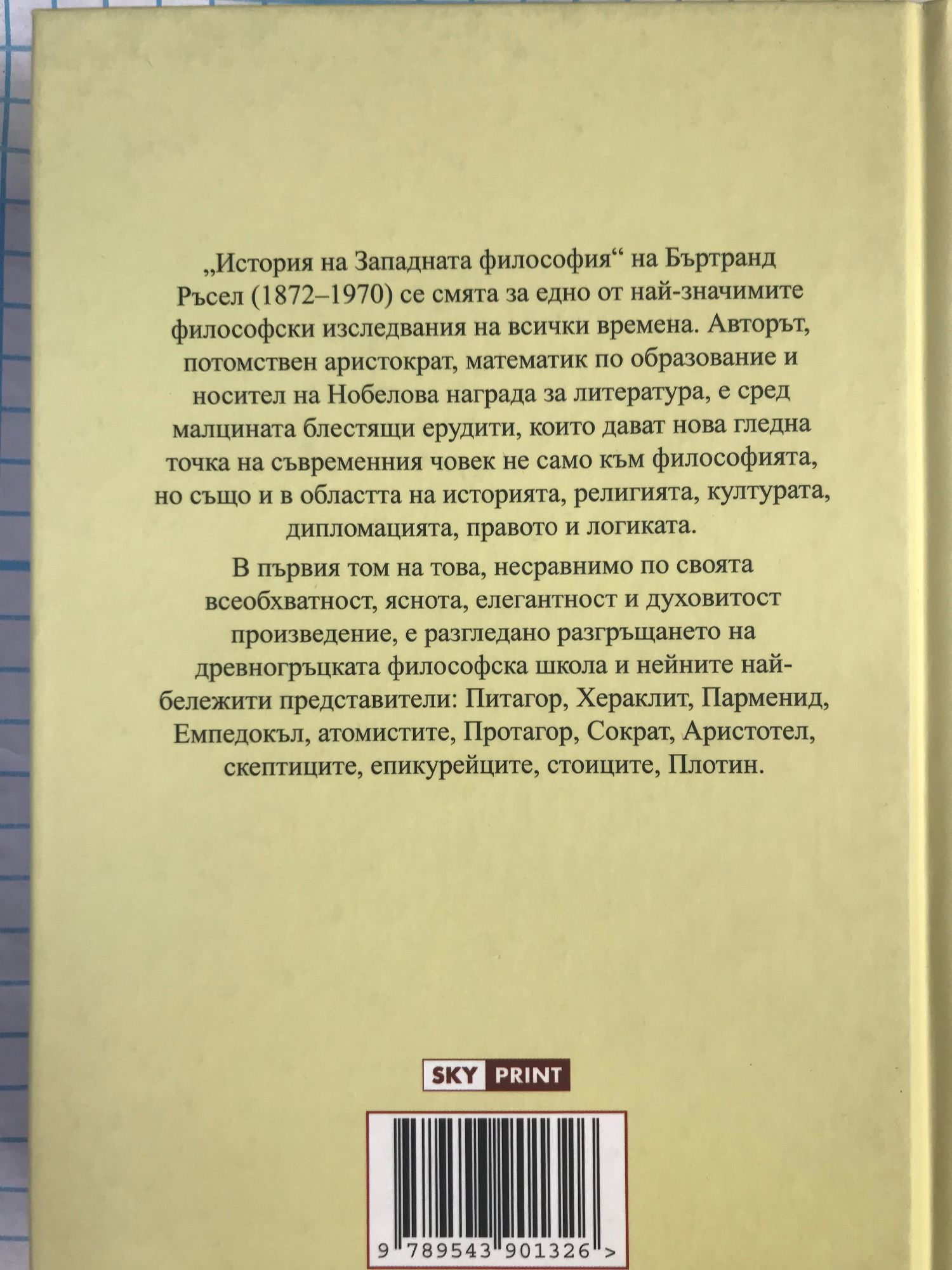 „История на Западната философия“ на Бъртранд Ръсел (1872–1970) се смята за едно от най-значимите философски изследвания на всички времена. Авторът, потомствен аристократ, математик по образование и носител на Нобелова награда за литература, е сред малцината блестящи ерудити, които дават нова гледна точка на съвременния човек не само към философията, но също и в областта на историята, религията, културата, дипломацията, правото и логиката.

В първия том на това, несравнимо по своята всеобхватност, яснота, елегантност и духовитост произведение, е разгледано разгръщането на древногръцката философска школа и нейните най-бележити представители: Питагор, Хераклит, Парменид, Емпедокъл, атомистите, Протагор, Сократ, Аристотел, скептиците, епикурейците, стоиците, Плотин.

SKY PRINT

9 789543 901326 >